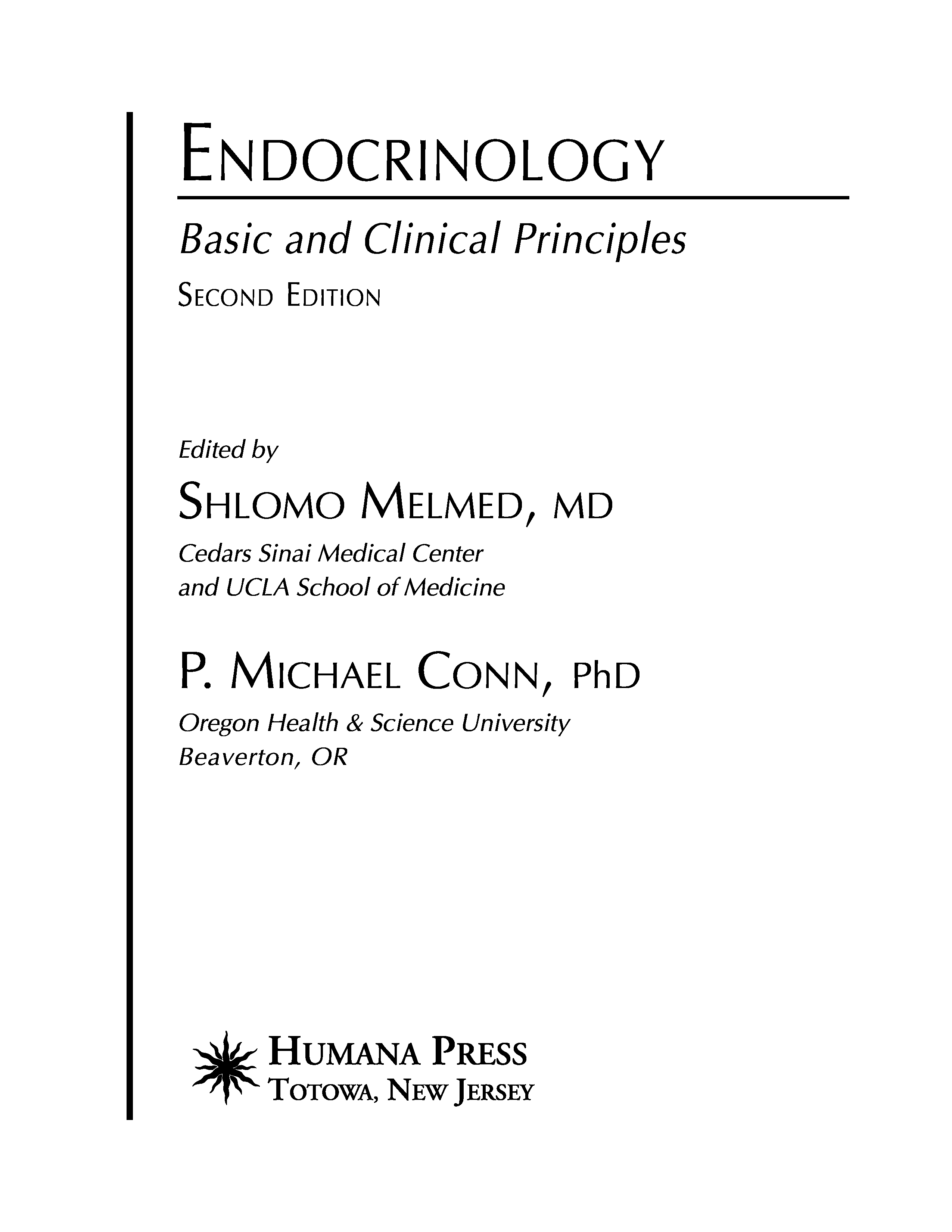 ENDOCRINOLOGY

Basic and Clinical Principles

SECOND EDITION

Edited by

SHLOMO MELMED, MD

Cedars Sinai Medical Center
and UCLA School of Medicine

P. MICHAEL CONN, PhD

Oregon Health & Science University
Beaverton, OR

HUMANA PRESS
TOTOWA, NEW JERSEY